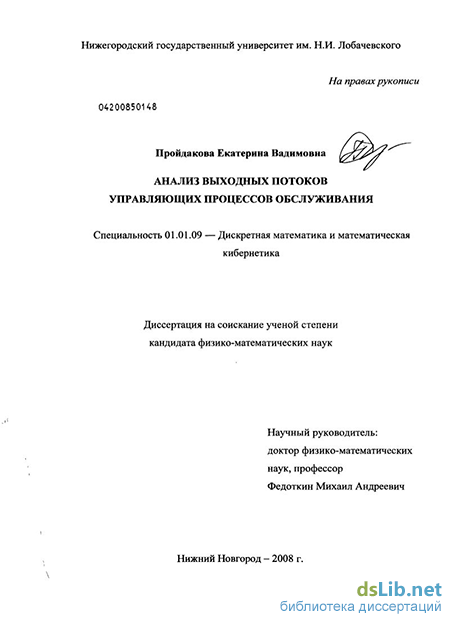 Нижегородский государственный университет им. Н.И. Лобачевского

На правах рукописи

04200850148

Пройдакова Екатерина Вадимовна

АНАЛИЗ ВЫХОДНЫХ ПОТОКОВ УПРАВЛЯЮЩИХ ПРОЦЕССОВ ОБСЛУЖИВАНИЯ

Специальность 01.01.09 — Дискретная математика и математическая кибернетика

Диссертация на соискание ученой степени кандидата физико-математических наук

Научный руководитель: доктор физико-математических наук, профессор Федоткин Михаил Андреевич

Нижний Новгород – 2008 г.

dsLib.net
библиотека диссертаций